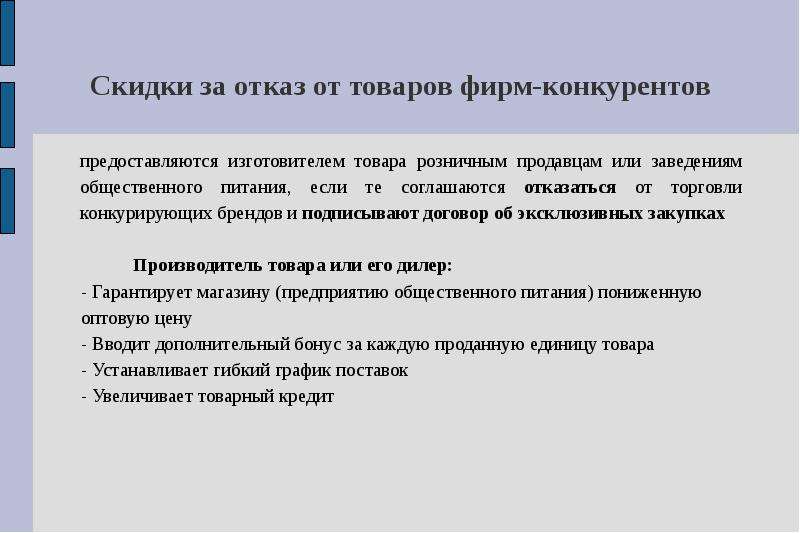 Скидки за отказ от товаров фирм-конкурентов

предоставляются изготовителем товара розничным продавцам или заведениям общественного питания, если те соглашаются отказаться от торговли конкурирующих брендов и подписывают договор об эксклюзивных закупках

Производитель товара или его дилер:
- Гарантирует магазину (предприятию общественного питания) пониженную оптовую цену
- Вводит дополнительный бонус за каждую проданную единицу товара
- Устанавливает гибкий график поставок
- Увеличивает товарный кредит